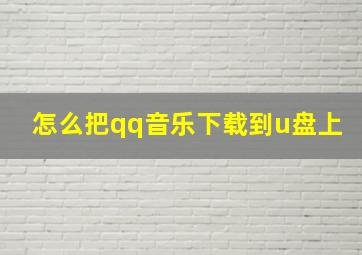 怎么把qq音乐下载到u盘上